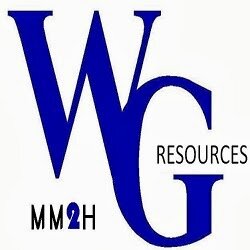 WG
RESOURCES
MM2H